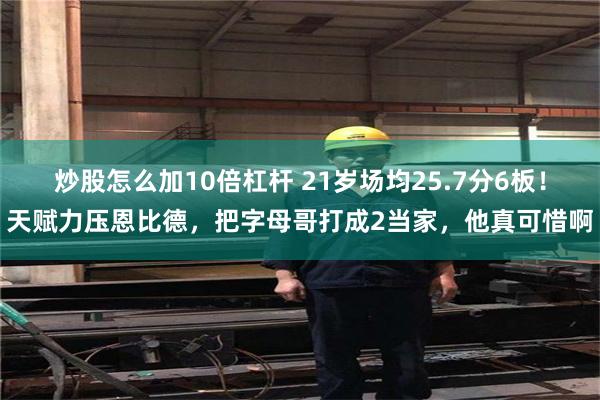 炒股怎么加10倍杠杆 21岁场均25.7分6板！天赋力压恩比德，把字母哥打成2当家，他真可惜啊